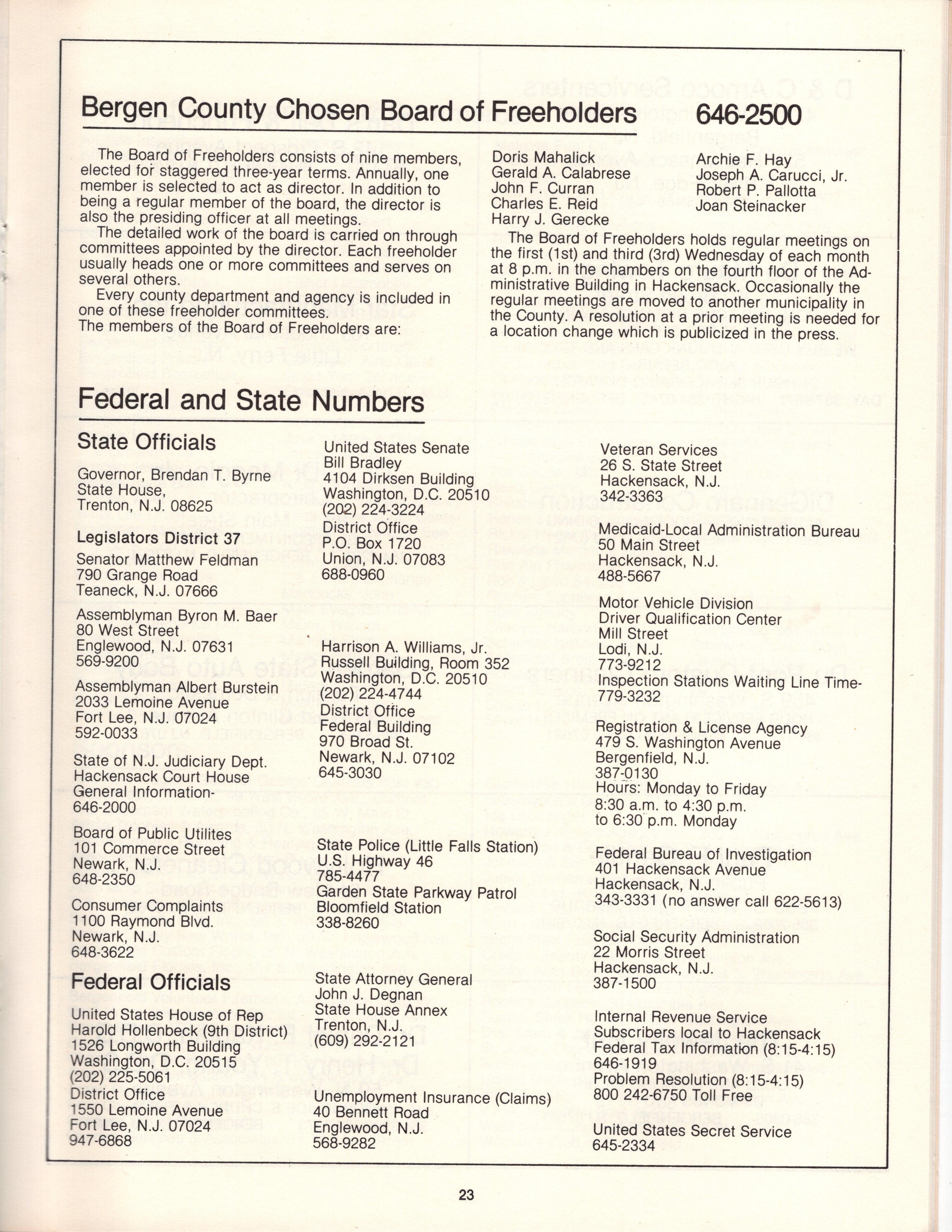 Bergen County Chosen Board of Freeholders 646-2500

The Board of Freeholders consists of nine members, elected for staggered three-year terms. Annually, one member is selected to act as director. In addition to being a regular member of the board, the director is also the presiding officer at all meetings.

The detailed work of the board is carried on through committees appointed by the director. Each freeholder usually heads one or more committees and serves on several others.

Every county department and agency is included in one of these freeholder committees.

The members of the Board of Freeholders are:

Doris Mahalick
Gerald A. Calabrese
John F. Curran
Charles E. Reid
Harry J. Gerecke

Archie F. Hay
Joseph A. Carucci, Jr.
Robert P. Pallotta
Joan Steinacker

The Board of Freeholders holds regular meetings on the first (1st) and third (3rd) Wednesday of each month at 8 p.m. in the chambers on the fourth floor of the Administrative Building in Hackensack. Occasionally the regular meetings are moved to another municipality in the County. A resolution at a prior meeting is needed for a location change which is publicized in the press.

Federal and State Numbers

State Officials

Governor, Brendan T. Byrne
State House,
Trenton, N.J. 08625

Legislators District 37

Senator Matthew Feldman
790 Grange Road
Teaneck, N.J. 07666

Assemblyman Byron M. Baer
80 West Street
Englewood, N.J. 07631
569-9200

Assemblyman Albert Burstein
2033 Lemoine Avenue
Fort Lee, N.J. 07024
592-0033

State of N.J. Judiciary Dept.
Hackensack Court House
General Information-
646-2000

Board of Public Utilites
101 Commerce Street
Newark, N.J.
648-2350

Consumer Complaints
1100 Raymond Blvd.
Newark, N.J.
648-3622

Federal Officials

United States House of Rep
Harold Hollenbeck (9th District)
1526 Longworth Building
Washington, D.C. 20515
(202) 225-5061
District Office
1550 Lemoine Avenue
Fort Lee, N.J. 07024
947-6868

United States Senate
Bill Bradley
4104 Dirksen Building
Washington, D.C. 20510
(202) 224-3224
District Office
P.O. Box 1720
Union, N.J. 07083
688-0960

Harrison A. Williams, Jr.
Russell Building, Room 352
Washington, D.C. 20510
(202) 224-4744
District Office
Federal Building
970 Broad St.
Newark, N.J. 07102
645-3030

State Police (Little Falls Station)
U.S. Highway 46
785-4477
Garden State Parkway Patrol
Bloomfield Station
338-8260

State Attorney General
John J. Degnan
State House Annex
Trenton, N.J.
(609) 292-2121

Unemployment Insurance (Claims)
40 Bennett Road
Englewood, N.J.
568-9282

Veteran Services
26 S. State Street
Hackensack, N.J.
342-3363

Medicaid-Local Administration Bureau
50 Main Street
Hackensack, N.J.
488-5667

Motor Vehicle Division
Driver Qualification Center
Mill Street
Lodi, N.J.
773-9212
Inspection Stations Waiting Line Time-
779-3232

Registration & License Agency
479 S. Washington Avenue
Bergenfield, N.J.
387-0130
Hours: Monday to Friday
8:30 a.m. to 4:30 p.m.
to 6:30 p.m. Monday

Federal Bureau of Investigation
401 Hackensack Avenue
Hackensack, N.J.
343-3331 (no answer call 622-5613)

Social Security Administration
22 Morris Street
Hackensack, N.J.
387-1500

Internal Revenue Service
Subscribers local to Hackensack
Federal Tax Information (8:15-4:15)
646-1919
Problem Resolution (8:15-4:15)
800 242-6750 Toll Free

United States Secret Service
645-2334

23